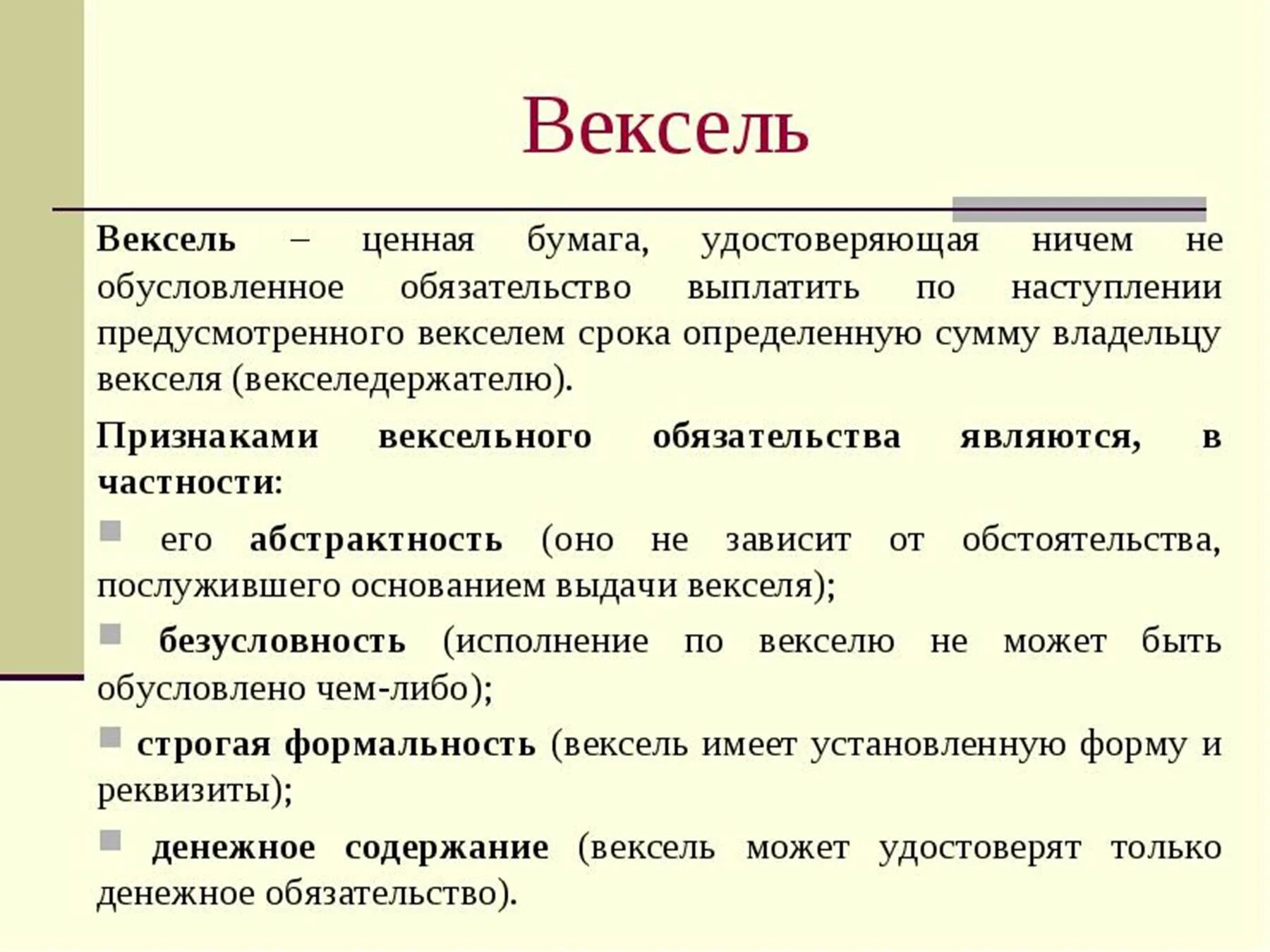 Вексель

Вексель – ценная бумага, удостоверяющая ничем не обусловленное обязательство выплатить по наступлении предусмотренного векселем срока определенную сумму владельцу векселя (векселедержателю).

Признаками вексельного обязательства являются, в частности:

его абстрактность (оно не зависит от обстоятельства, послужившего основанием выдачи векселя);

безусловность (исполнение по векселю не может быть обусловлено чем-либо);

строгая формальность (вексель имеет установленную форму и реквизиты);

денежное содержание (вексель может удостоверят только денежное обязательство).